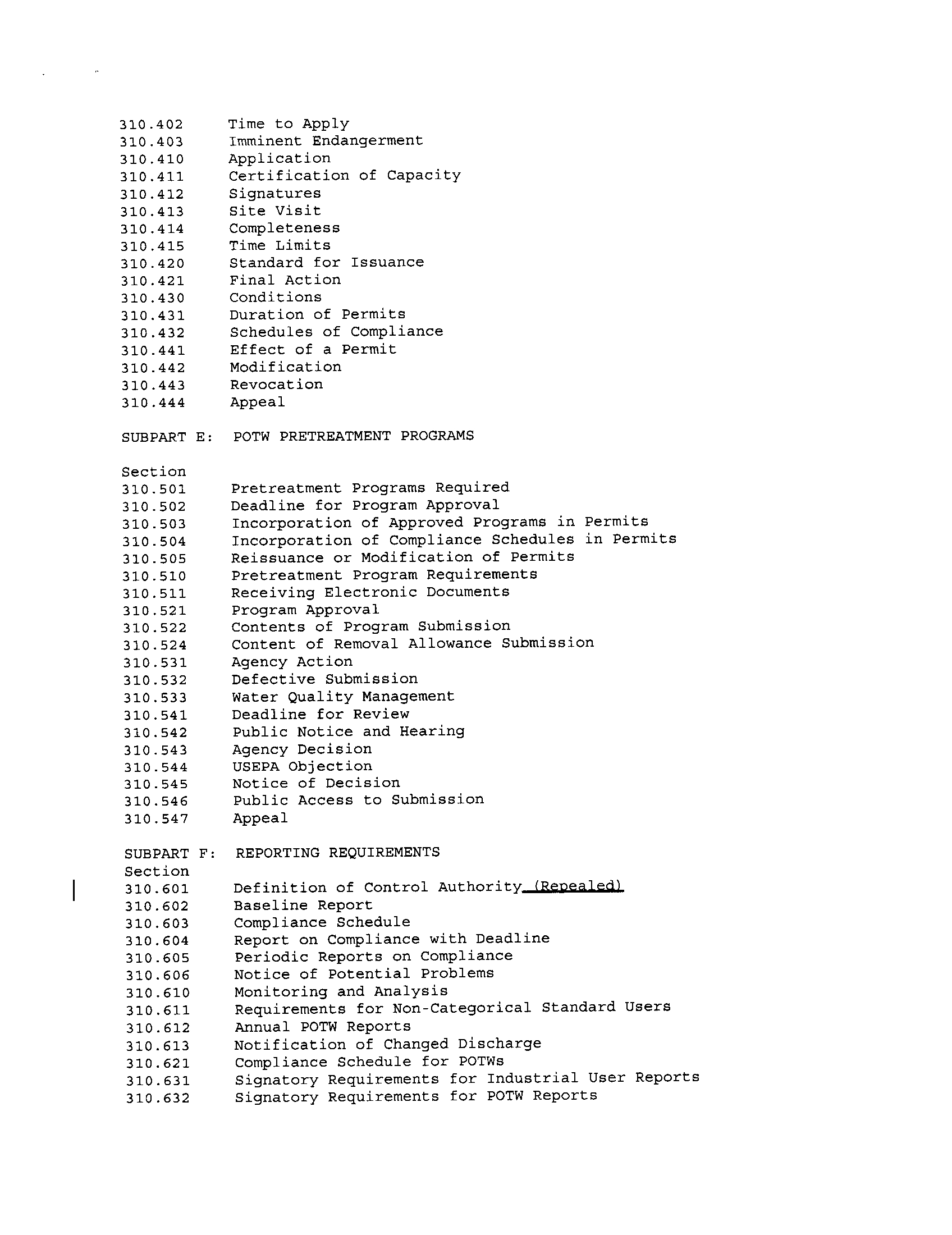 310.402 Time to Apply
310.403 Imminent Endangerment
310.410 Application
310.411 Certification of Capacity
310.412 Signatures
310.413 Site Visit
310.414 Completeness
310.415 Time Limits
310.420 Standard for Issuance
310.421 Final Action
310.430 Conditions
310.431 Duration of Permits
310.432 Schedules of Compliance
310.441 Effect of a Permit
310.442 Modification
310.443 Revocation
310.444 Appeal

SUBPART E: POTW PRETREATMENT PROGRAMS

Section
310.501 Pretreatment Programs Required
310.502 Deadline for Program Approval
310.503 Incorporation of Approved Programs in Permits
310.504 Incorporation of Compliance Schedules in Permits
310.505 Reissuance or Modification of Permits
310.510 Pretreatment Program Requirements
310.511 Receiving Electronic Documents
310.521 Program Approval
310.522 Contents of Program Submission
310.524 Content of Removal Allowance Submission
310.531 Agency Action
310.532 Defective Submission
310.533 Water Quality Management
310.541 Deadline for Review
310.542 Public Notice and Hearing
310.543 Agency Decision
310.544 USEPA Objection
310.545 Notice of Decision
310.546 Public Access to Submission
310.547 Appeal

SUBPART F: REPORTING REQUIREMENTS
Section
310.601 Definition of Control Authority (Repealed)
310.602 Baseline Report
310.603 Compliance Schedule
310.604 Report on Compliance with Deadline
310.605 Periodic Reports on Compliance
310.606 Notice of Potential Problems
310.610 Monitoring and Analysis
310.611 Requirements for Non-Categorical Standard Users
310.612 Annual POTW Reports
310.613 Notification of Changed Discharge
310.621 Compliance Schedule for POTWs
310.631 Signatory Requirements for Industrial User Reports
310.632 Signatory Requirements for POTW Reports